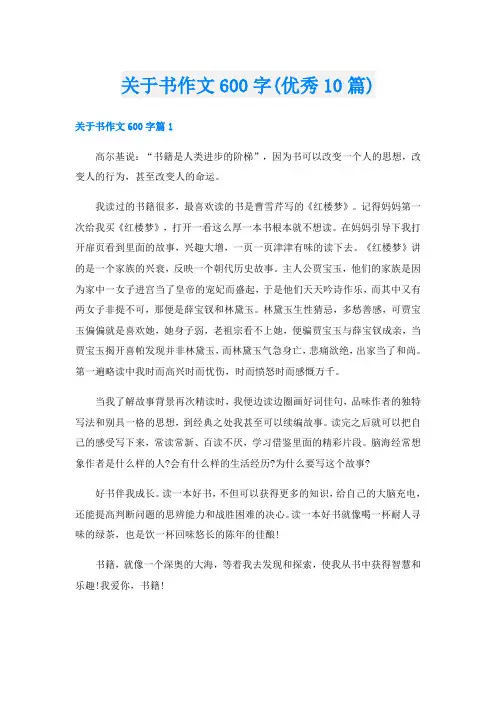 关于书作文600字(优秀10篇)

关于书作文600字篇1

高尔基说：“书籍是人类进步的阶梯”，因为书可以改变一个人的思想，改变人的行为，甚至改变人的命运。

我读过的书籍很多，最喜欢读的书是曹雪芹写的《红楼梦》。记得妈妈第一次给我买《红楼梦》，打开一看这么厚一本书根本就不想读。在妈妈引导下我打开扉页看到里面的故事，兴趣大增，一页一页津津有味的读下去。《红楼梦》讲的是一个家族的兴衰，反映一个朝代历史故事。主人公贾宝玉，他们的家族是因为家中一女子进宫当了皇帝的宠妃而盛起，于是他们天天吟诗作乐，而其中又有两女子非提不可，那便是薛宝钗和林黛玉。林黛玉生性猜忌，多愁善感，可贾宝玉偏偏就是喜欢她，她身子弱，老祖宗看不上她，便骗贾宝玉与薛宝钗成亲，当贾宝玉揭开喜帕发现并非林黛玉，而林黛玉气急身亡，悲痛欲绝，出家当了和尚。第一遍略读中我时而高兴时而忧伤，时而愤怒时而感慨万千。

当我了解故事背景再次精读时，我便边读边圈画好词佳句，品味作者的独特写法和别具一格的思想，到经典之处我甚至可以续编故事。读完之后就可以把自己的感受写下来，常读常新、百读不厌，学习借鉴里面的精彩片段。脑海经常想象作者是什么样的人?会有什么样的生活经历?为什么要写这个故事?

好书伴我成长。读一本好书，不但可以获得更多的知识，给自己的大脑充电，还能提高判断问题的思辨能力和战胜困难的决心。读一本好书就像喝一杯耐人寻味的绿茶，也是饮一杯回味悠长的陈年的佳酿!

书籍，就像一个深奥的大海，等着我去发现和探索，使我从书中获得智慧和乐趣!我爱你，书籍!